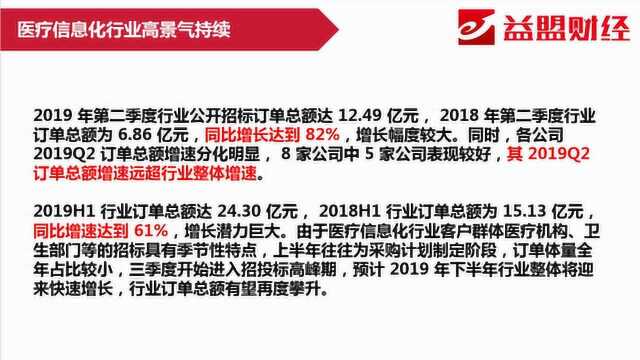 医疗信息化行业高景气持续

益盟财经

2019 年第二季度行业公开招标订单总额达 12.49 亿元， 2018 年第二季度行业订单总额为 6.86 亿元，同比增长达到 82%，增长幅度较大。同时，各公司 2019Q2 订单总额增速分化明显， 8 家公司中 5 家公司表现较好，其 2019Q2 订单总额增速远超行业整体增速。

2019H1 行业订单总额达 24.30 亿元， 2018H1 行业订单总额为 15.13 亿元，同比增速达到 61%，增长潜力巨大。由于医疗信息化行业客户群体医疗机构、卫生部门等的招标具有季节性特点，上半年往往为采购计划制定阶段，订单体量全年占比较小，三季度开始进入招投标高峰期，预计 2019 年下半年行业整体将迎来快速增长，行业订单总额有望再度攀升。